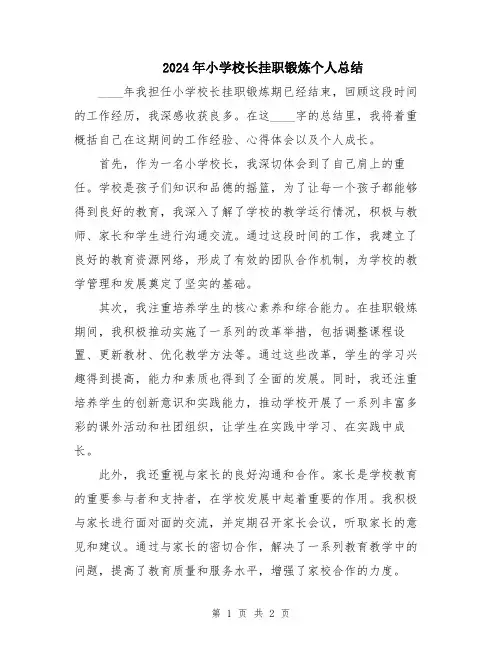 2024年小学校长挂职锻炼个人总结

____年我担任小学校长挂职锻炼期已经结束，回顾这段时间的工作经历，我深感收获良多。在这____字的总结里，我将着重概括自己在这期间的工作经验、心得体会以及个人成长。

首先，作为一名小学校长，我深切体会到了自己肩上的重任。学校是孩子们知识和品德的摇篮，为了让每一个孩子都能够得到良好的教育，我深入了解了学校的教学运行情况，积极与教师、家长和学生进行沟通交流。通过这段时间的工作，我建立了良好的教育资源网络，形成了有效的团队合作机制，为学校的教学管理和发展奠定了坚实的基础。

其次，我注重培养学生的核心素养和综合能力。在挂职锻炼期间，我积极推动实施了一系列的改革举措，包括调整课程设置、更新教材、优化教学方法等。通过这些改革，学生的学习兴趣得到提高，能力和素质也得到了全面的发展。同时，我还注重培养学生的创新意识和实践能力，推动学校开展了一系列丰富多彩的课外活动和社团组织，让学生在实践中学习、在实践中成长。

此外，我还重视与家长的良好沟通和合作。家长是学校教育的重要参与者和支持者，在学校发展中起着重要的作用。我积极与家长进行面对面的交流，并定期召开家长会议，听取家长的意见和建议。通过与家长的密切合作，解决了一系列教育教学中的问题，提高了教育质量和服务水平，增强了家校合作的力度。

第 1 页 共 2 页